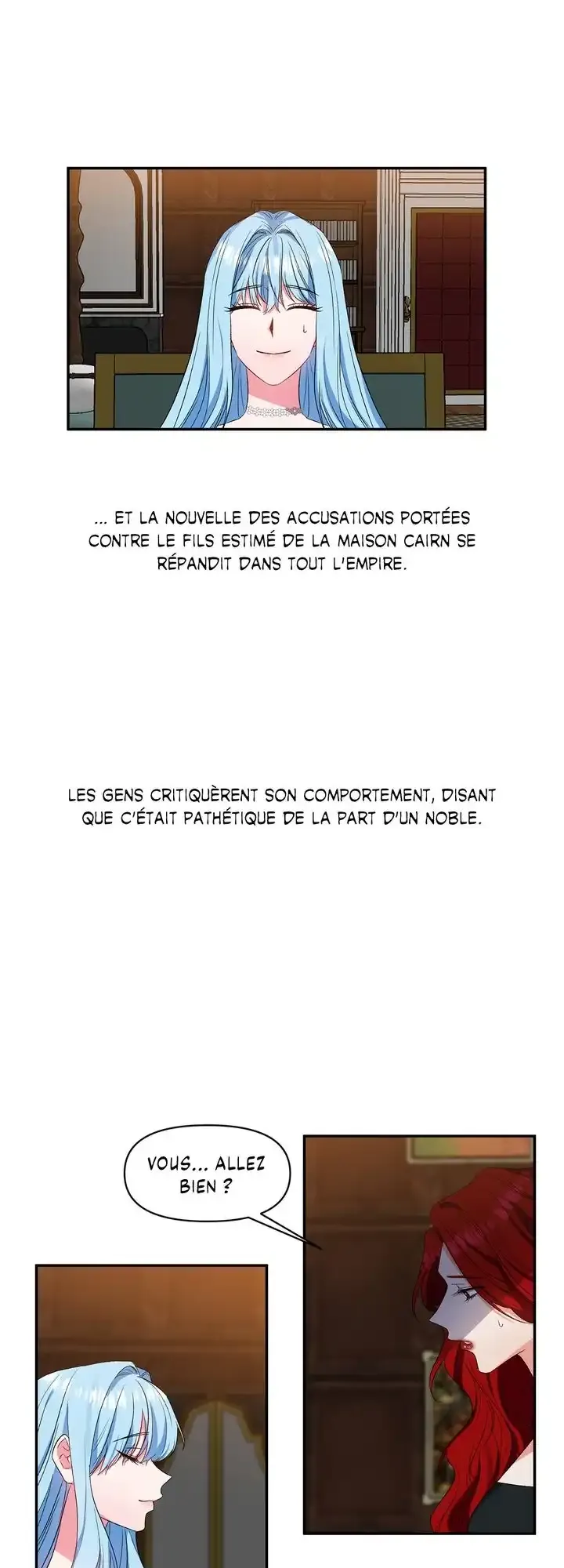 ... ET LA NOUVELLE DES ACCUSATIONS PORTÉES CONTRE LE FILS ESTIMÉ DE LA MAISON CAIRN SE RÉPANDIT DANS TOUT L'EMPIRE.

LES GENS CRITIQUÈRENT SON COMPORTEMENT, DISANT QUE C'ÉTAIT PATHÉTIQUE DE LA PART D'UN NOBLE.

VOUS... ALLEZ BIEN ?